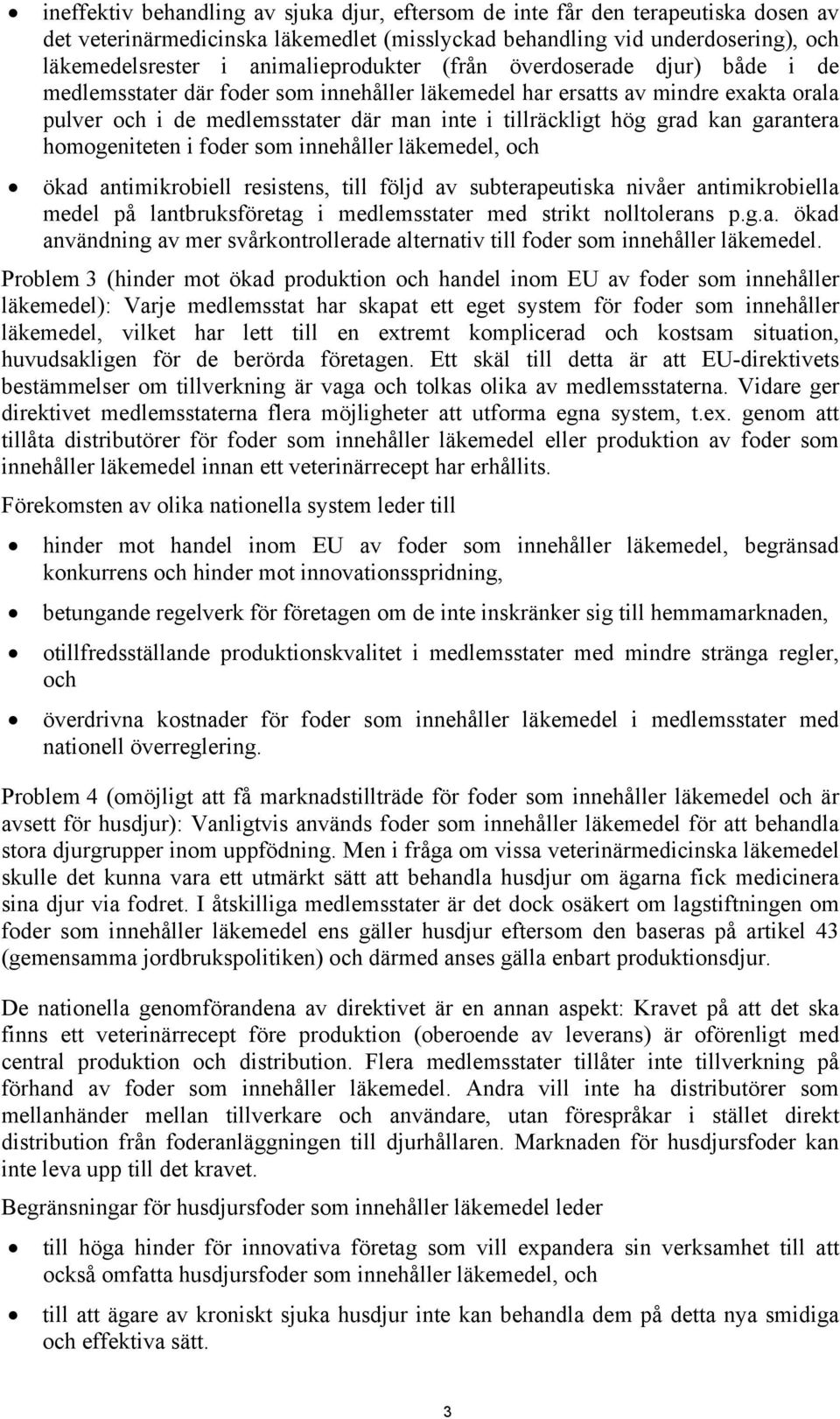 • ineffektiv behandling av sjuka djur, eftersom de inte får den terapeutiska dosen av det veterinärmedicinska läkemedlet (misslyckad behandling vid underdosering), och läkemedelsrester i animalieprodukter (från överdoserade djur) både i de medlemsstater där foder som innehåller läkemedel har ersatts av mindre exakta orala pulver och i de medlemsstater där man inte i tillräckligt hög grad kan garantera homogeniteten i foder som innehåller läkemedel, och

• ökad antimikrobiell resistens, till följd av subterapeutiska nivåer antimikrobiella medel på lantbruksföretag i medlemsstater med strikt nolltolerans p.g.a. ökad användning av mer svårkontrollerade alternativ till foder som innehåller läkemedel.

Problem 3 (hinder mot ökad produktion och handel inom EU av foder som innehåller läkemedel): Varje medlemsstat har skapat ett eget system för foder som innehåller läkemedel, vilket har lett till en extremt komplicerad och kostsam situation, huvudsakligen för de berörda företagen. Ett skäl till detta är att EU-direktivets bestämmelser om tillverkning är vaga och tolkas olika av medlemsstaterna. Vidare ger direktivet medlemsstaterna flera möjligheter att utforma egna system, t.ex. genom att tillåta distributörer för foder som innehåller läkemedel eller produktion av foder som innehåller läkemedel innan ett veterinärrecept har erhållits.

Förekomsten av olika nationella system leder till

• hinder mot handel inom EU av foder som innehåller läkemedel, begränsad konkurrens och hinder mot innovationsspridning,

• betungande regelverk för företagen om de inte inskränker sig till hemmamarknaden,

• otillfredsställande produktionskvalitet i medlemsstater med mindre stränga regler, och

• överdrivna kostnader för foder som innehåller läkemedel i medlemsstater med nationell överreglering.

Problem 4 (omöjligt att få marknadstillträde för foder som innehåller läkemedel och är avsett för husdjur): Vanligtvis används foder som innehåller läkemedel för att behandla stora djurgrupper inom uppfödning. Men i fråga om vissa veterinärmedicinska läkemedel skulle det kunna vara ett utmärkt sätt att behandla husdjur om ägarna fick medicinera sina djur via fodret. I åtskilliga medlemsstater är det dock osäkert om lagstiftningen om foder som innehåller läkemedel ens gäller husdjur eftersom den baseras på artikel 43 (gemensamma jordbrukspolitiken) och därmed anses gälla enbart produktionsdjur.

De nationella genomförandena av direktivet är en annan aspekt: Kravet på att det ska finns ett veterinärrecept före produktion (oberoende av leverans) är oförenligt med central produktion och distribution. Flera medlemsstater tillåter inte tillverkning på förhand av foder som innehåller läkemedel. Andra vill inte ha distributörer som mellanhänder mellan tillverkare och användare, utan förespråkar i stället direkt distribution från foderanläggningen till djurhållaren. Marknaden för husdjursfoder kan inte leva upp till det kravet.

Begränsningar för husdjursfoder som innehåller läkemedel leder

• till höga hinder för innovativa företag som vill expandera sin verksamhet till att också omfatta husdjursfoder som innehåller läkemedel, och

• till att ägare av kroniskt sjuka husdjur inte kan behandla dem på detta nya smidiga och effektiva sätt.

3